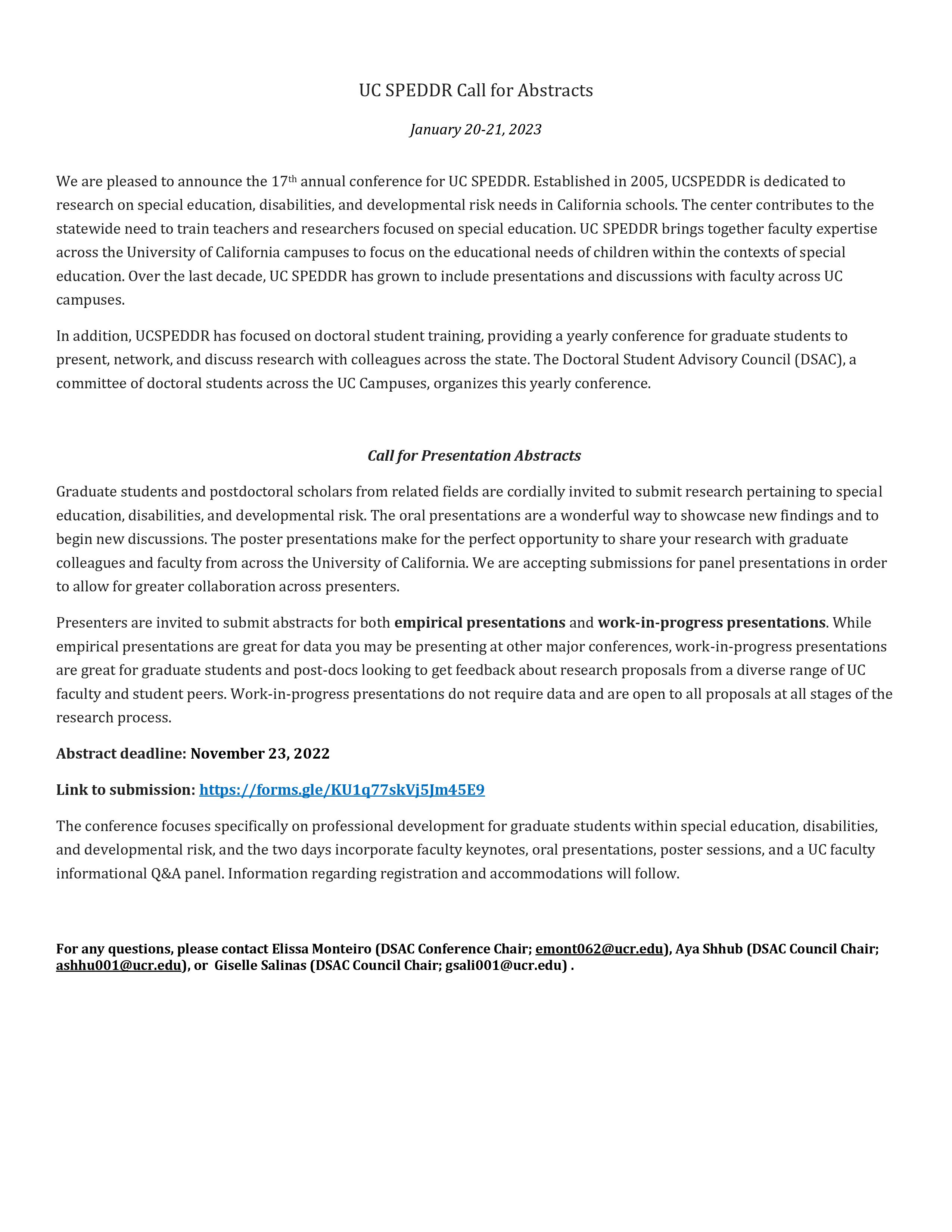 UC SPEDDR Call for Abstracts

January 20-21, 2023

We are pleased to announce the 17th annual conference for UC SPEDDR. Established in 2005, UCSPEDDR is dedicated to research on special education, disabilities, and developmental risk needs in California schools. The center contributes to the statewide need to train teachers and researchers focused on special education. UC SPEDDR brings together faculty expertise across the University of California campuses to focus on the educational needs of children within the contexts of special education. Over the last decade, UC SPEDDR has grown to include presentations and discussions with faculty across UC campuses.

In addition, UCSPEDDR has focused on doctoral student training, providing a yearly conference for graduate students to present, network, and discuss research with colleagues across the state. The Doctoral Student Advisory Council (DSAC), a committee of doctoral students across the UC Campuses, organizes this yearly conference.

Call for Presentation Abstracts

Graduate students and postdoctoral scholars from related fields are cordially invited to submit research pertaining to special education, disabilities, and developmental risk. The oral presentations are a wonderful way to showcase new findings and to begin new discussions. The poster presentations make for the perfect opportunity to share your research with graduate colleagues and faculty from across the University of California. We are accepting submissions for panel presentations in order to allow for greater collaboration across presenters.

Presenters are invited to submit abstracts for both empirical presentations and work-in-progress presentations. While empirical presentations are great for data you may be presenting at other major conferences, work-in-progress presentations are great for graduate students and post-docs looking to get feedback about research proposals from a diverse range of UC faculty and student peers. Work-in-progress presentations do not require data and are open to all proposals at all stages of the research process.

Abstract deadline: November 23, 2022

Link to submission: https://forms.gle/KU1q77skVj5Jm45E9

The conference focuses specifically on professional development for graduate students within special education, disabilities, and developmental risk, and the two days incorporate faculty keynotes, oral presentations, poster sessions, and a UC faculty informational Q&A panel. Information regarding registration and accommodations will follow.

For any questions, please contact Elissa Monteiro (DSAC Conference Chair; emont062@ucr.edu), Aya Shhub (DSAC Council Chair; ashhu001@ucr.edu), or Giselle Salinas (DSAC Council Chair; gsali001@ucr.edu) .